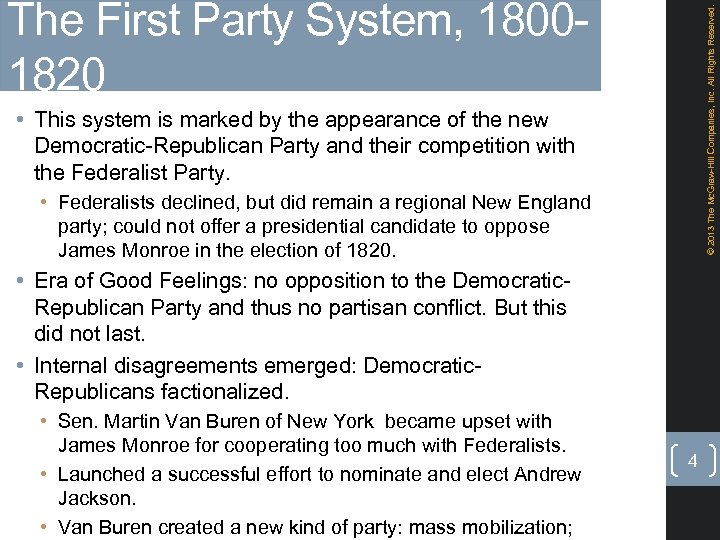 The First Party System, 1800-1820

• This system is marked by the appearance of the new Democratic-Republican Party and their competition with the Federalist Party.

• Federalists declined, but did remain a regional New England party; could not offer a presidential candidate to oppose James Monroe in the election of 1820.

• Era of Good Feelings: no opposition to the Democratic-Republican Party and thus no partisan conflict. But this did not last.

• Internal disagreements emerged: Democratic-Republicans factionalized.

• Sen. Martin Van Buren of New York became upset with James Monroe for cooperating too much with Federalists.

• Launched a successful effort to nominate and elect Andrew Jackson.

• Van Buren created a new kind of party: mass mobilization;

© 2013 The McGraw-Hill Companies, Inc. All Rights Reserved.

4